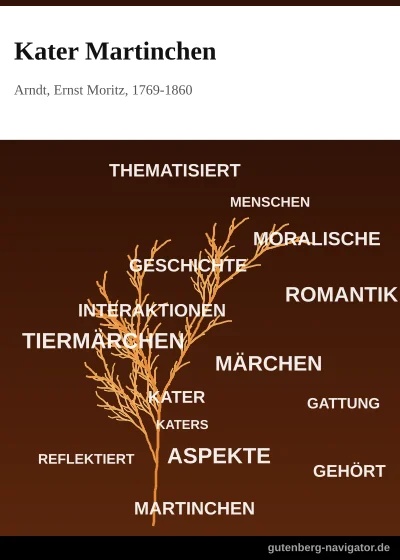 Kater Martinchen

Arndt, Ernst Moritz, 1769-1860

THEMATISIERT
MENSCHEN
MORALISCHE
GESCHICHTE
ROMANTIK
INTERAKTIONEN
TIERMÄRCHEN
MÄRCHEN
KATER
GATTUNG
KATERS
REFLEKTIERT
ASPEKTE
GEHÖRT
MARTINCHEN

gutenberg-navigator.de